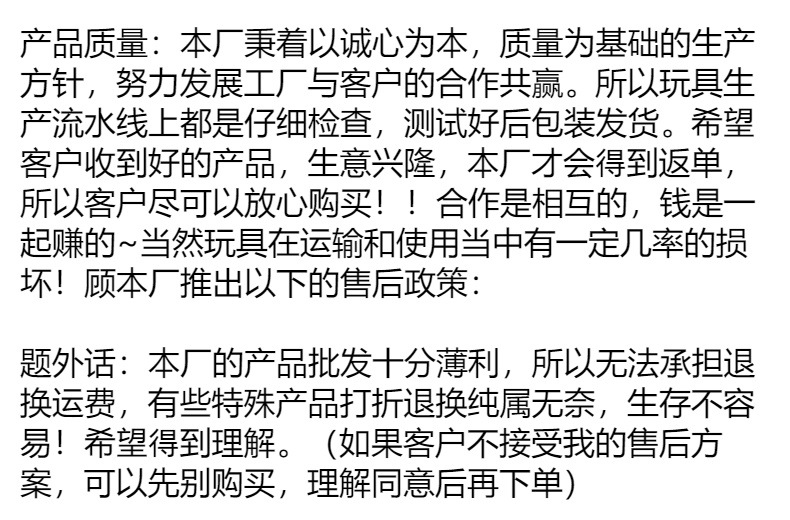 产品质量：本厂秉着以诚心为本，质量为基础的生产方针，努力发展工厂与客户的合作共赢。所以玩具生产流水线上都是仔细检查，测试好后包装发货。希望客户收到好的产品，生意兴隆，本厂才会得到返单，所以客户尽可以放心购买！！合作是相互的，钱是一起赚的~当然玩具在运输和使用当中有一定几率的损坏！顾本厂推出以下的售后政策：

题外话：本厂的产品批发十分薄利，所以无法承担退换运费，有些特殊产品打折退换纯属无奈，生存不容易！希望得到理解。（如果客户不接受我的售后方案，可以先别购买，理解同意后再下单)